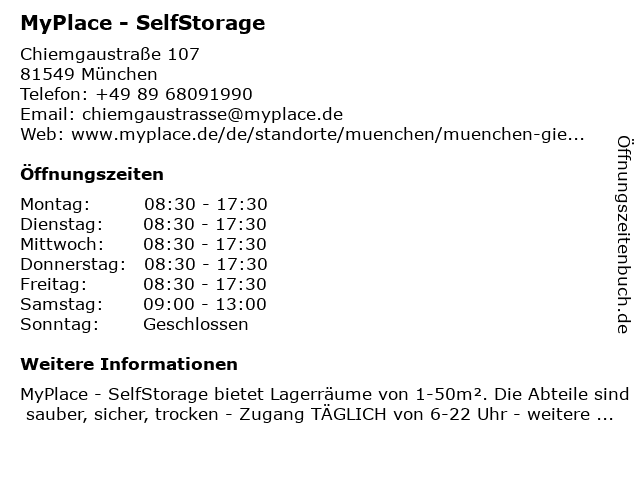 MyPlace - SelfStorage

Chiemgaustraße 107
81549 München
Telefon: +49 89 68091990
Email: chiemgaustrasse@myplace.de
Web: www.myplace.de/de/standorte/muenchen/muenchen-gie...

Öffnungszeiten

Montag: 08:30 - 17:30
Dienstag: 08:30 - 17:30
Mittwoch: 08:30 - 17:30
Donnerstag: 08:30 - 17:30
Freitag: 08:30 - 17:30
Samstag: 09:00 - 13:00
Sonntag: Geschlossen

Weitere Informationen

MyPlace - SelfStorage bietet Lagerräume von 1-50m². Die Abteile sind sauber, sicher, trocken - Zugang TÄGLICH von 6-22 Uhr - weitere ...

Öffnungszeitenbuch.de